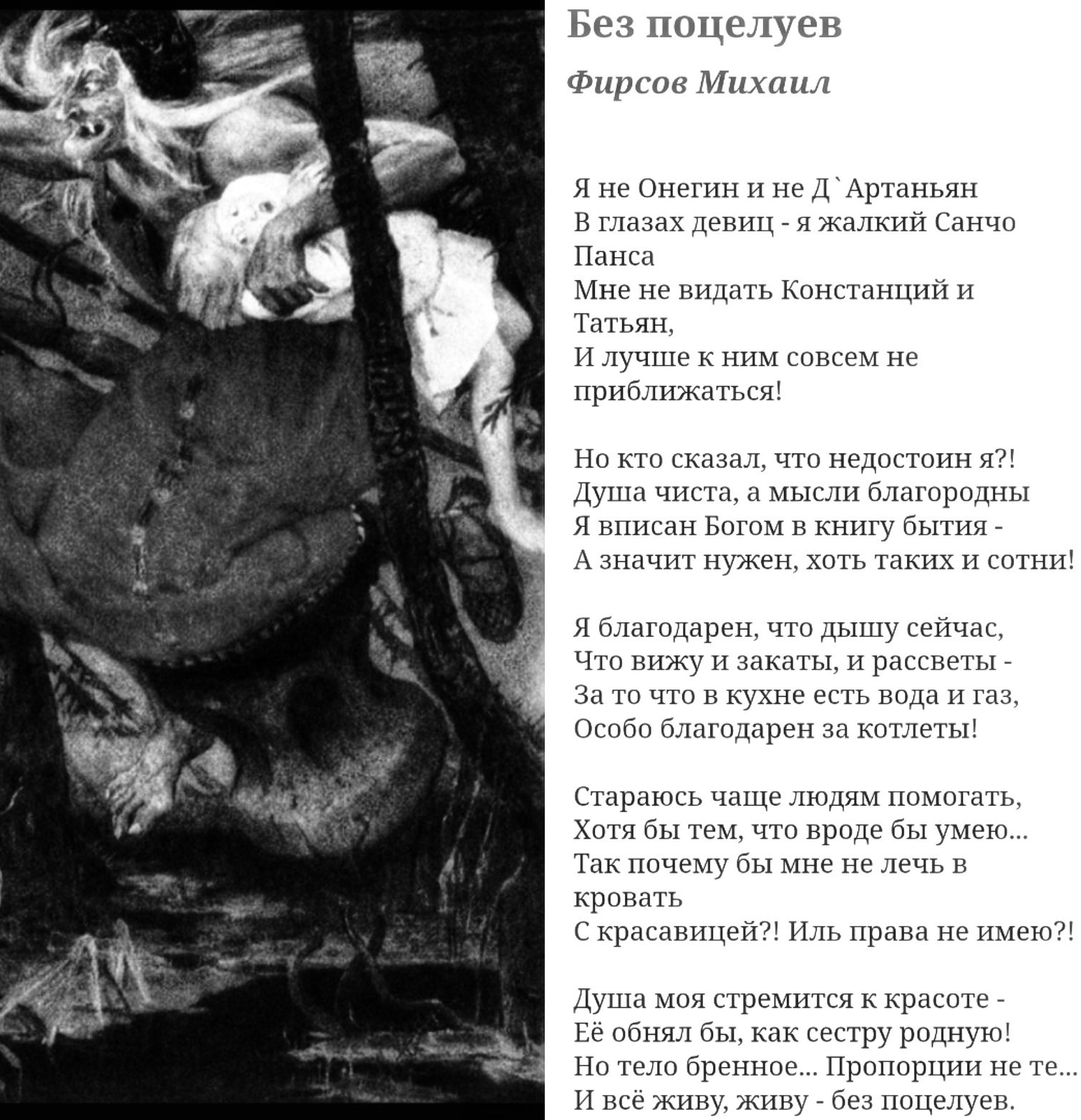 Без поцелуев

Фирсов Михаил

Я не Онегин и не Д`Артаньян
В глазах девиц - я жалкий Санчо Панса
Мне не видать Констанций и Татьян,
И лучше к ним совсем не приближаться!

Но кто сказал, что недостоин я?!
Душа чиста, а мысли благородны
Я вписан Богом в книгу бытия -
А значит нужен, хоть таких и сотни!

Я благодарен, что дышу сейчас,
Что вижу и закаты, и рассветы -
За то что в кухне есть вода и газ,
Особо благодарен за котлеты!

Стараюсь чаще людям помогать,
Хотя бы тем, что вроде бы умею...
Так почему бы мне не лечь в кровать
С красавицей?! Иль права не имею?!

Душа моя стремится к красоте -
Её обнял бы, как сестру родную!
Но тело бренное... Пропорции не те...
И всё живу, живу - без поцелуев.